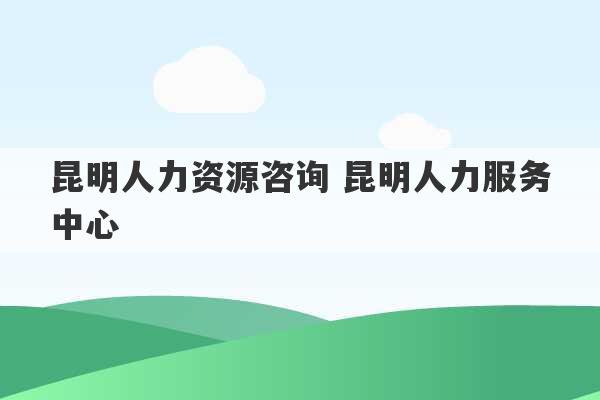 昆明人力资源咨询 昆明人力服务中心